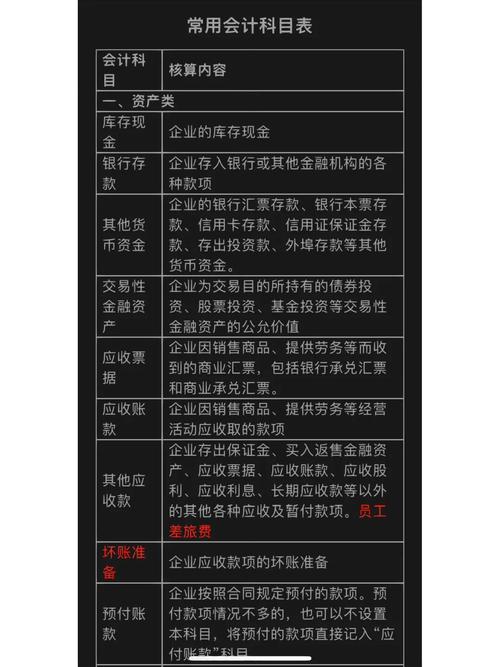 常用会计科目表

| 会计科目 | 核算内容 |
|---|---|
| 一、资产类 | |
| 库存现金 | 企业的库存现金 |
| 银行存款 | 企业存入银行或其他金融机构的各种款项 |
| 其他货币资金 | 企业的银行汇票存款、银行本票存款、信用卡存款、信用证保证金存款、存出投资款、外埠存款等其他货币资金。 |
| 交易性金融资产 | 企业为交易目的所持有的债券投资、股票投资、基金投资等交易性金融资产的公允价值 |
| 应收票据 | 企业因销售商品、提供劳务等而收到的商业汇票，包括银行承兑汇票和商业承兑汇票。 |
| 应收账款 | 企业因销售商品、提供劳务等经营活动应收取的款项 |
| 其他应收款 | 企业存出保证金、买入返售金融资产、应收票据、应收账款、应收股利、应收利息、长期应收款等以外的其他各种应收及暂付款项。员工差旅费 |
| 坏账准备 | 企业应收款项的坏账准备 |
| 预付账款 | 企业按照合同规定预付的款项。预付款项情况不多的，也可以不设置本科目，将预付的款项直接记入“应付账款”科目 |